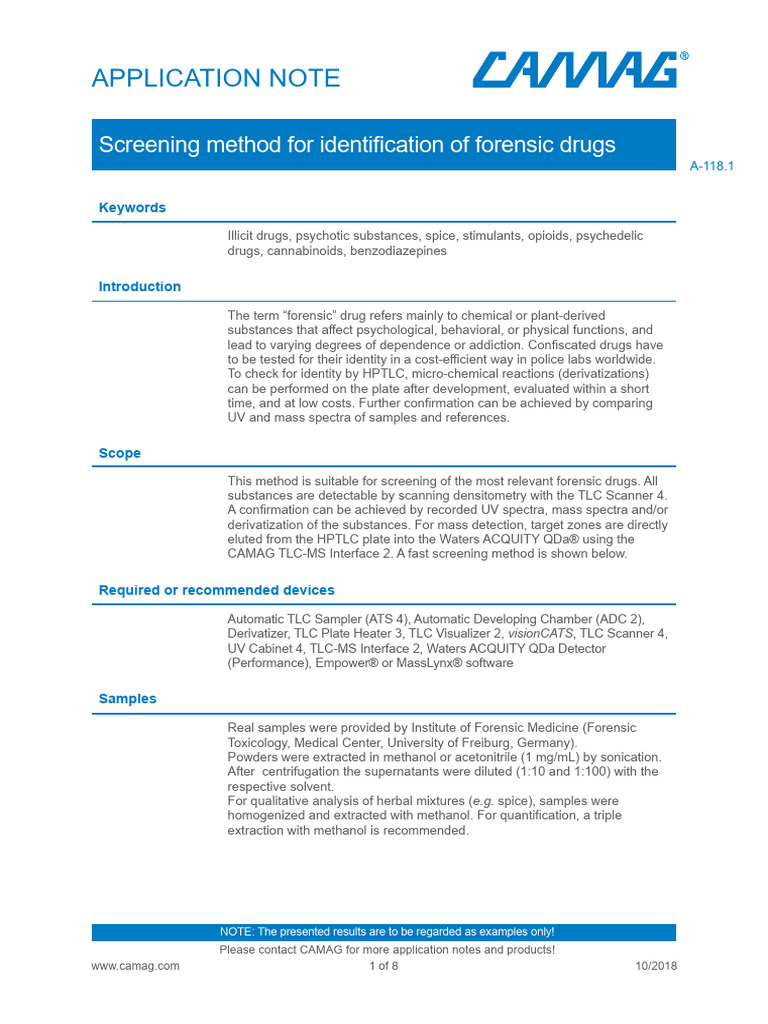 APPLICATION NOTE

CAMAG®

Screening method for identification of forensic drugs

A-118.1

Keywords

Illicit drugs, psychotic substances, spice, stimulants, opioids, psychedelic drugs, cannabinoids, benzodiazepines

Introduction

The term “forensic” drug refers mainly to chemical or plant-derived substances that affect psychological, behavioral, or physical functions, and lead to varying degrees of dependence or addiction. Confiscated drugs have to be tested for their identity in a cost-efficient way in police labs worldwide. To check for identity by HPTLC, micro-chemical reactions (derivatizations) can be performed on the plate after development, evaluated within a short time, and at low costs. Further confirmation can be achieved by comparing UV and mass spectra of samples and references.

Scope

This method is suitable for screening of the most relevant forensic drugs. All substances are detectable by scanning densitometry with the TLC Scanner 4. A confirmation can be achieved by recorded UV spectra, mass spectra and/or derivatization of the substances. For mass detection, target zones are directly eluted from the HPTLC plate into the Waters ACQUITY QDa® using the CAMAG TLC-MS Interface 2. A fast screening method is shown below.

Required or recommended devices

Automatic TLC Sampler (ATS 4), Automatic Developing Chamber (ADC 2), Derivatizer, TLC Plate Heater 3, TLC Visualizer 2, visionCATS, TLC Scanner 4, UV Cabinet 4, TLC-MS Interface 2, Waters ACQUITY QDa Detector (Performance), Empower® or MassLynx® software

Samples

Real samples were provided by Institute of Forensic Medicine (Forensic Toxicology, Medical Center, University of Freiburg, Germany).
Powders were extracted in methanol or acetonitrile (1 mg/mL) by sonication. After centrifugation the supernatants were diluted (1:10 and 1:100) with the respective solvent.
For qualitative analysis of herbal mixtures (e.g. spice), samples were homogenized and extracted with methanol. For quantification, a triple extraction with methanol is recommended.

NOTE: The presented results are to be regarded as examples only!
Please contact CAMAG for more application notes and products!

www.camag.com 1 of 8 10/2018